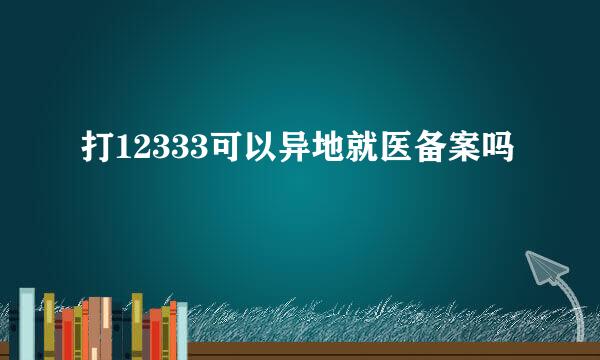 打12333可以异地就医备案吗